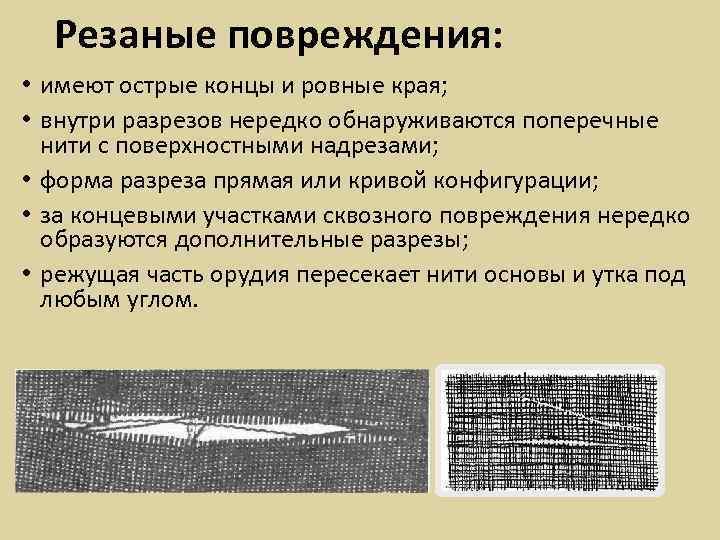 Резаные повреждения:

• имеют острые концы и ровные края;

• внутри разрезов нередко обнаруживаются поперечные нити с поверхностными надрезами;

• форма разреза прямая или кривой конфигурации;

• за концевыми участками сквозного повреждения нередко образуются дополнительные разрезы;

• режущая часть орудия пересекает нити основы и утка под любым углом.